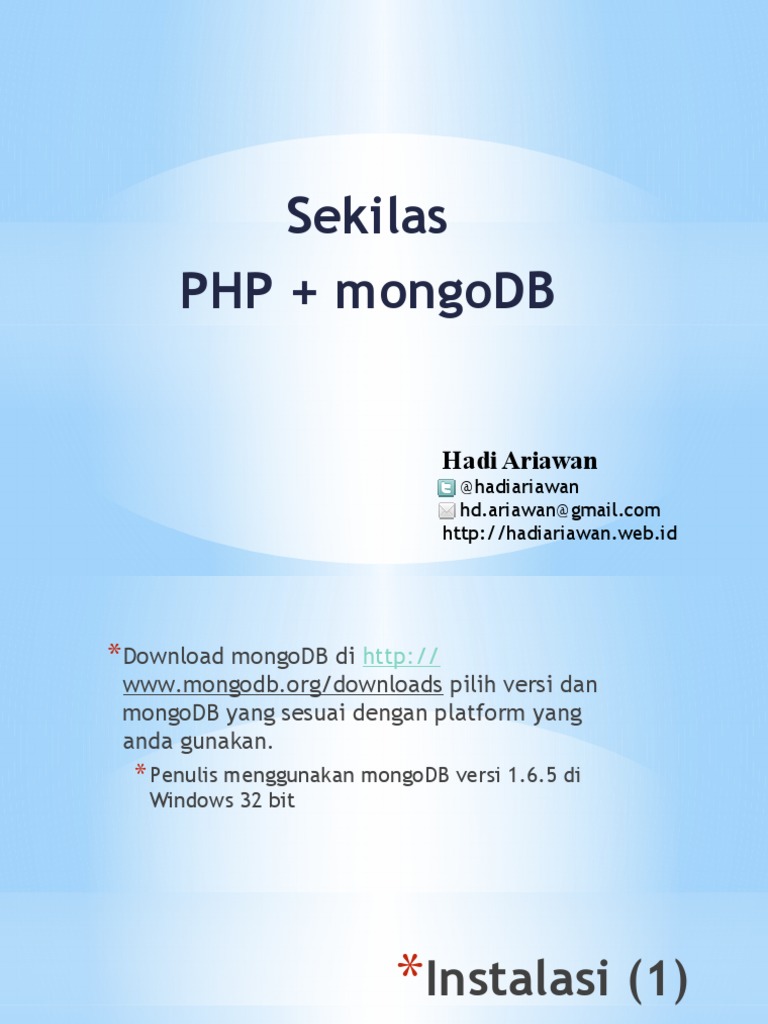 Sekilas
PHP + mongoDB

Hadi Ariawan
@hadiariawan
hd.ariawan@gmail.com
http://hadiariawan.web.id

*Download mongoDB di http://www.mongodb.org/downloads pilih versi dan mongoDB yang sesuai dengan platform yang anda gunakan.

*Penulis menggunakan mongoDB versi 1.6.5 di Windows 32 bit

*Instalasi (1)